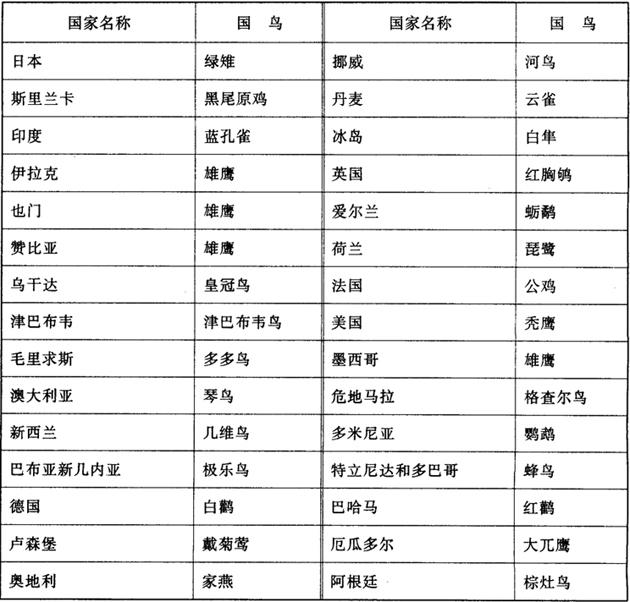 | 国家名称 | 国 鸟 | 国家名称 | 国 鸟 |
|---|---|---|---|
| 日本 | 绿雉 | 挪威 | 河鸟 |
| 斯里兰卡 | 黑尾原鸡 | 丹麦 | 云雀 |
| 印度 | 蓝孔雀 | 冰岛 | 白隼 |
| 伊拉克 | 雄鹰 | 英国 | 红胸鸲 |
| 也门 | 雄鹰 | 爱尔兰 | 蛎鹬 |
| 赞比亚 | 雄鹰 | 荷兰 | 琵鹭 |
| 乌干达 | 皇冠鸟 | 法国 | 公鸡 |
| 津巴布韦 | 津巴布韦鸟 | 美国 | 秃鹰 |
| 毛里求斯 | 多多鸟 | 墨西哥 | 雄鹰 |
| 澳大利亚 | 琴鸟 | 危地马拉 | 格查尔鸟 |
| 新西兰 | 几维鸟 | 多米尼亚 | 鹦鹉 |
| 巴布亚新几内亚 | 极乐鸟 | 特立尼达和多巴哥 | 蜂鸟 |
| 德国 | 白鹳 | 巴哈马 | 红鹳 |
| 卢森堡 | 戴菊莺 | 厄瓜多尔 | 大兀鹰 |
| 奥地利 | 家燕 | 阿根廷 | 棕灶鸟 |